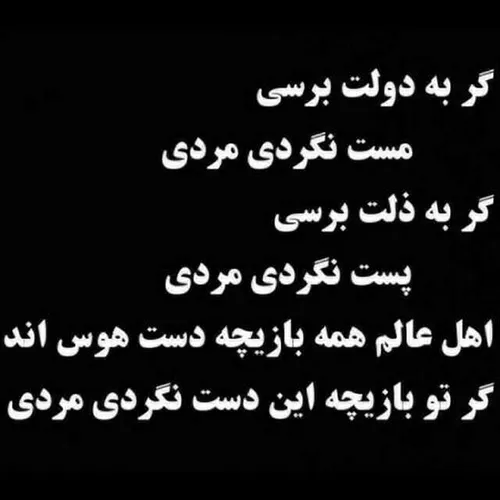 گر به دولت برسی
مست نگردی مردی
گر به ذلت برسی
پست نگردی مردی
اهل عالم همه بازیچه دست هوس اند
گر تو بازیچه این دست نگردی مردی